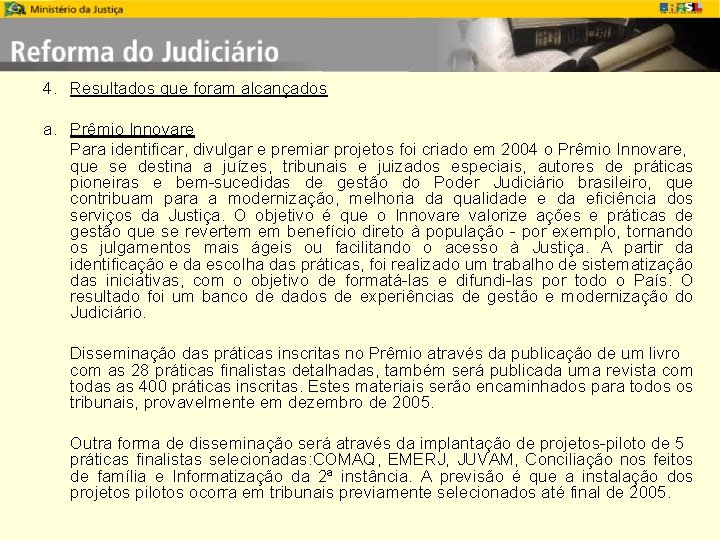 Ministério da Justiça

BRASIL

Reforma do Judiciário

4. Resultados que foram alcançados

a. Prêmio Innovare

Para identificar, divulgar e premiar projetos foi criado em 2004 o Prêmio Innovare, que se destina a juízes, tribunais e juizados especiais, autores de práticas pioneiras e bem-sucedidas de gestão do Poder Judiciário brasileiro, que contribuam para a modernização, melhoria da qualidade e da eficiência dos serviços da Justiça. O objetivo é que o Innovare valorize ações e práticas de gestão que se revertem em benefício direto à população - por exemplo, tornando os julgamentos mais ágeis ou facilitando o acesso à Justiça. A partir da identificação e da escolha das práticas, foi realizado um trabalho de sistematização das iniciativas, com o objetivo de formatá-las e difundi-las por todo o País. O resultado foi um banco de dados de experiências de gestão e modernização do Judiciário.

Disseminação das práticas inscritas no Prêmio através da publicação de um livro com as 28 práticas finalistas detalhadas, também será publicada uma revista com todas as 400 práticas inscritas. Estes materiais serão encaminhados para todos os tribunais, provavelmente em dezembro de 2005.

Outra forma de disseminação será através da implantação de projetos-piloto de 5 práticas finalistas selecionadas:COMAQ, EMERJ, JUVAM, Conciliação nos feitos de família e Informatização da 2ª instância. A previsão é que a instalação dos projetos pilotos ocorra em tribunais previamente selecionados até final de 2005.